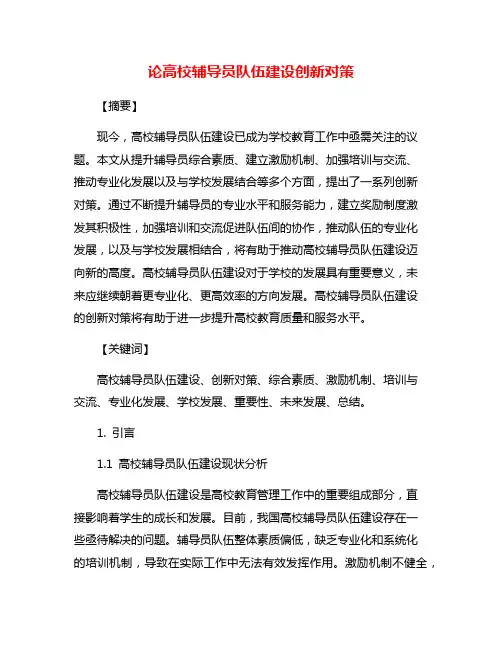 论高校辅导员队伍建设创新对策

【摘要】

现今，高校辅导员队伍建设已成为学校教育工作中亟需关注的议题。本文从提升辅导员综合素质、建立激励机制、加强培训与交流、推动专业化发展以及与学校发展结合等多个方面，提出了一系列创新对策。通过不断提升辅导员的专业水平和服务能力，建立奖励制度激发其积极性，加强培训和交流促进队伍间的协作，推动队伍的专业化发展，以及与学校发展相结合，将有助于推动高校辅导员队伍建设迈向新的高度。高校辅导员队伍建设对于学校的发展具有重要意义，未来应继续朝着更专业化、更高效率的方向发展。高校辅导员队伍建设的创新对策将有助于进一步提升高校教育质量和服务水平。

【关键词】

高校辅导员队伍建设、创新对策、综合素质、激励机制、培训与交流、专业化发展、学校发展、重要性、未来发展、总结。

1. 引言

1.1 高校辅导员队伍建设现状分析

高校辅导员队伍建设是高校教育管理工作中的重要组成部分，直接影响着学生的成长和发展。目前，我国高校辅导员队伍建设存在一些亟待解决的问题。辅导员队伍整体素质偏低，缺乏专业化和系统化的培训机制，导致在实际工作中无法有效发挥作用。激励机制不健全，